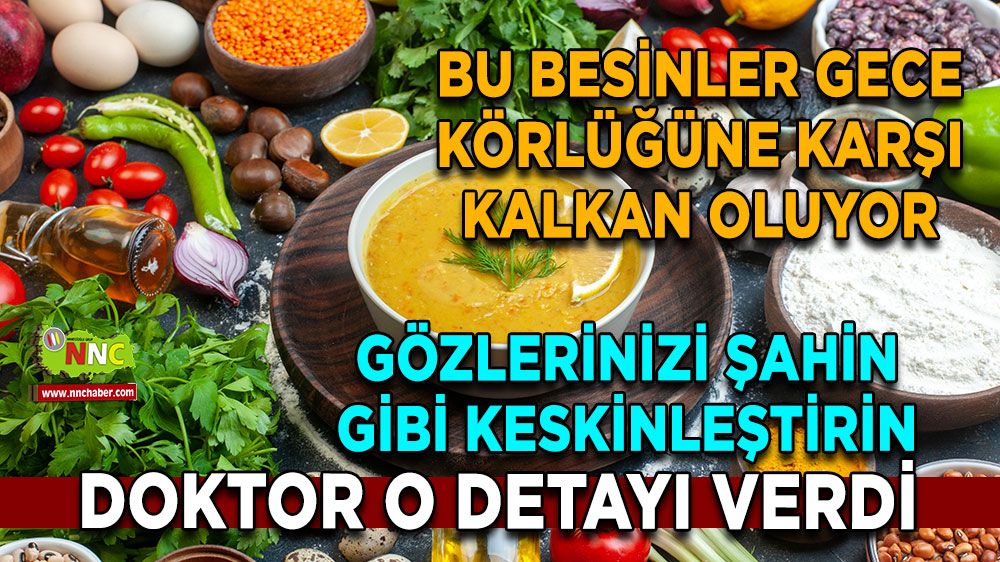 BU BESİNLER GECE KÖRLÜĞÜNE KARŞI KALKAN OLUYOR

NNC
www.nnchaber.com

GÖZLERİNİZİ ŞAHİN GİBİ KESKİNLEŞTİRİN

DOKTOR O DETAYI VERDİ